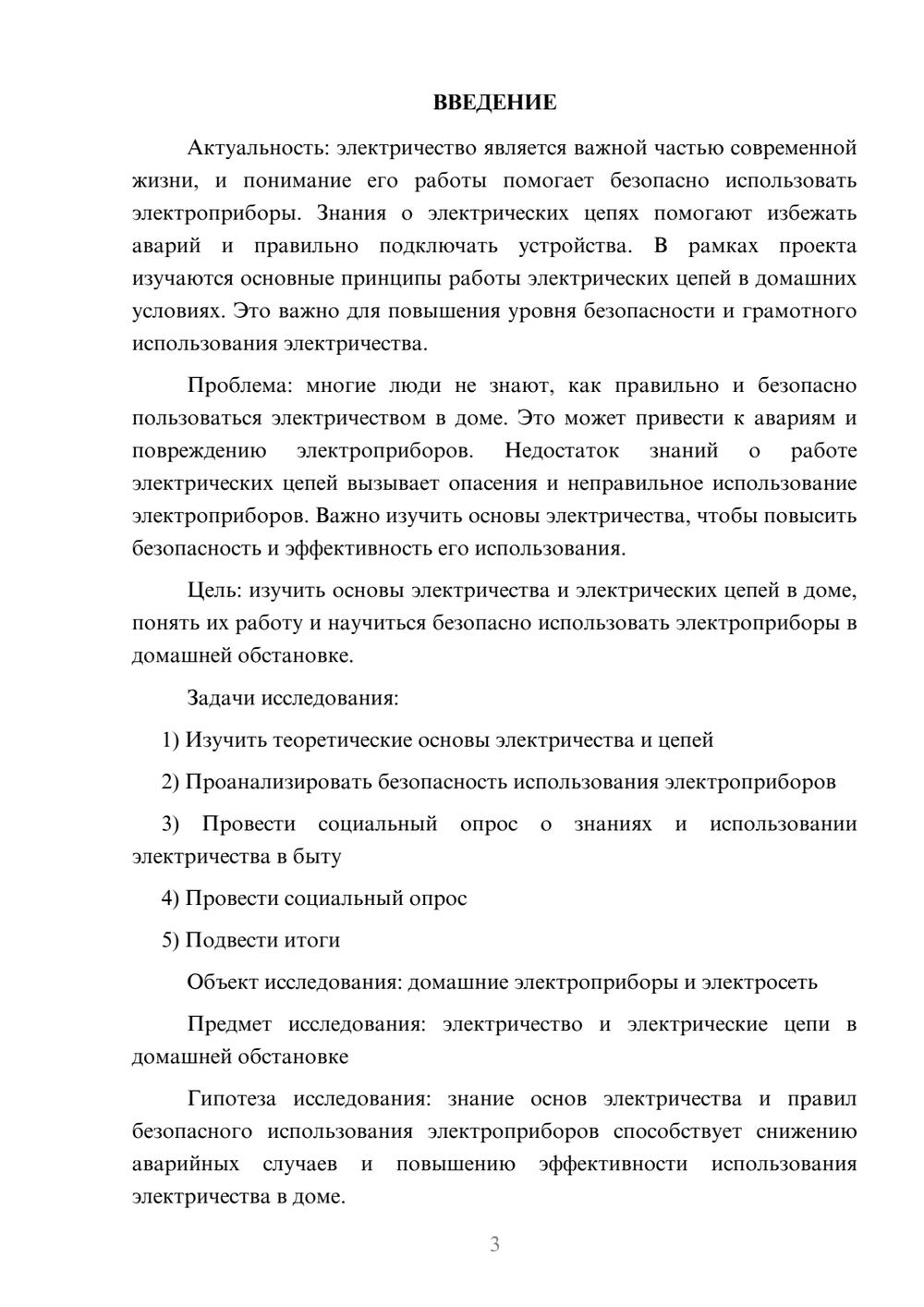 ВВЕДЕНИЕ

Актуальность: электричество является важной частью современной жизни, и понимание его работы помогает безопасно использовать электроприборы. Знания о электрических цепях помогают избежать аварий и правильно подключать устройства. В рамках проекта изучаются основные принципы работы электрических цепей в домашних условиях. Это важно для повышения уровня безопасности и грамотного использования электричества.

Проблема: многие люди не знают, как правильно и безопасно пользоваться электричеством в доме. Это может привести к авариям и повреждению электроприборов. Недостаток знаний о работе электрических цепей вызывает опасения и неправильное использование электроприборов. Важно изучить основы электричества, чтобы повысить безопасность и эффективность его использования.

Цель: изучить основы электричества и электрических цепей в доме, понять их работу и научиться безопасно использовать электроприборы в домашней обстановке.

Задачи исследования:

1) Изучить теоретические основы электричества и цепей

2) Проанализировать безопасность использования электроприборов

3) Провести социальный опрос о знаниях и использовании электричества в быту

4) Провести социальный опрос

5) Подвести итоги

Объект исследования: домашние электроприборы и электросеть

Предмет исследования: электричество и электрические цепи в домашней обстановке

Гипотеза исследования: знание основ электричества и правил безопасного использования электроприборов способствует снижению аварийных случаев и повышению эффективности использования электричества в доме.

3